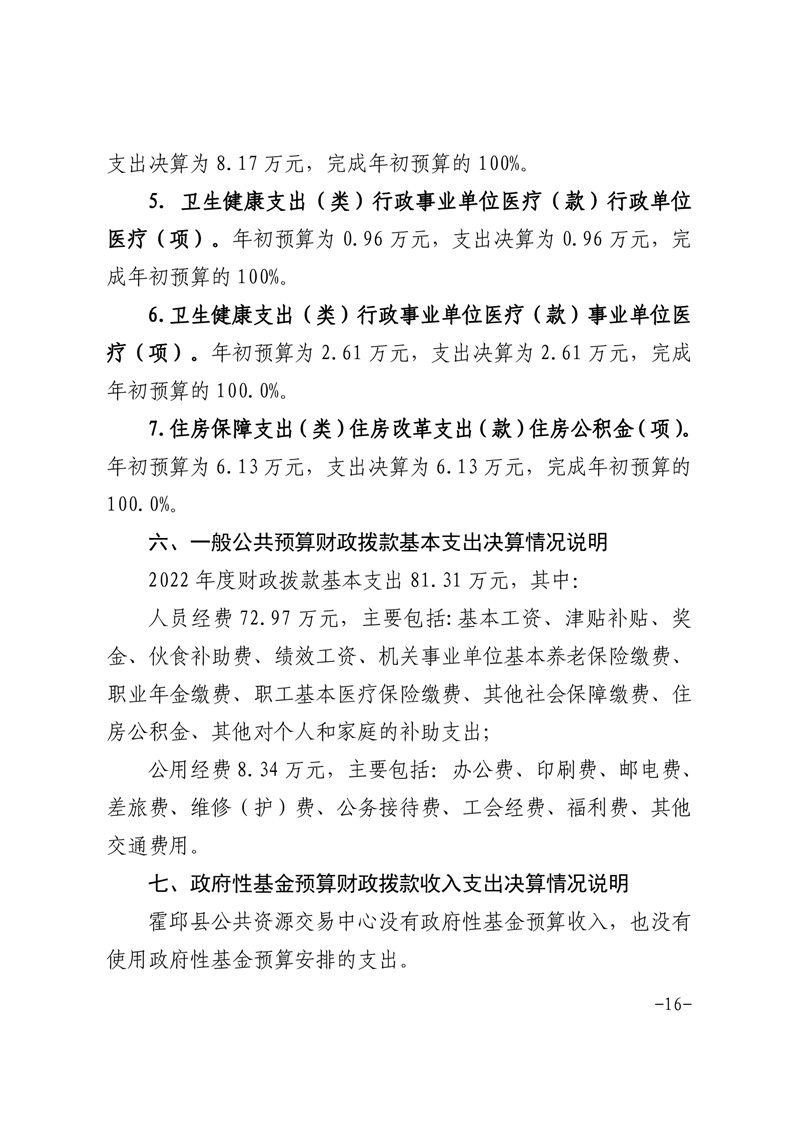 支出决算为 8.17 万元，完成年初预算的 100%。

5. 卫生健康支出（类）行政事业单位医疗（款）行政单位医疗（项）。年初预算为 0.96 万元，支出决算为 0.96 万元，完成年初预算的 100%。

6.卫生健康支出（类）行政事业单位医疗（款）事业单位医疗（项）。年初预算为 2.61 万元，支出决算为 2.61 万元，完成年初预算的 100.0%。

7.住房保障支出（类）住房改革支出（款）住房公积金（项）。年初预算为 6.13 万元，支出决算为 6.13 万元，完成年初预算的 100.0%。

六、一般公共预算财政拨款基本支出决算情况说明

2022 年度财政拨款基本支出 81.31 万元，其中：

人员经费 72.97 万元，主要包括：基本工资、津贴补贴、奖金、伙食补助费、绩效工资、机关事业单位基本养老保险缴费、职业年金缴费、职工基本医疗保险缴费、其他社会保障缴费、住房公积金、其他对个人和家庭的补助支出；

公用经费 8.34 万元，主要包括：办公费、印刷费、邮电费、差旅费、维修（护）费、公务接待费、工会经费、福利费、其他交通费用。

七、政府性基金预算财政拨款收入支出决算情况说明

霍邱县公共资源交易中心没有政府性基金预算收入，也没有使用政府性基金预算安排的支出。

-16-